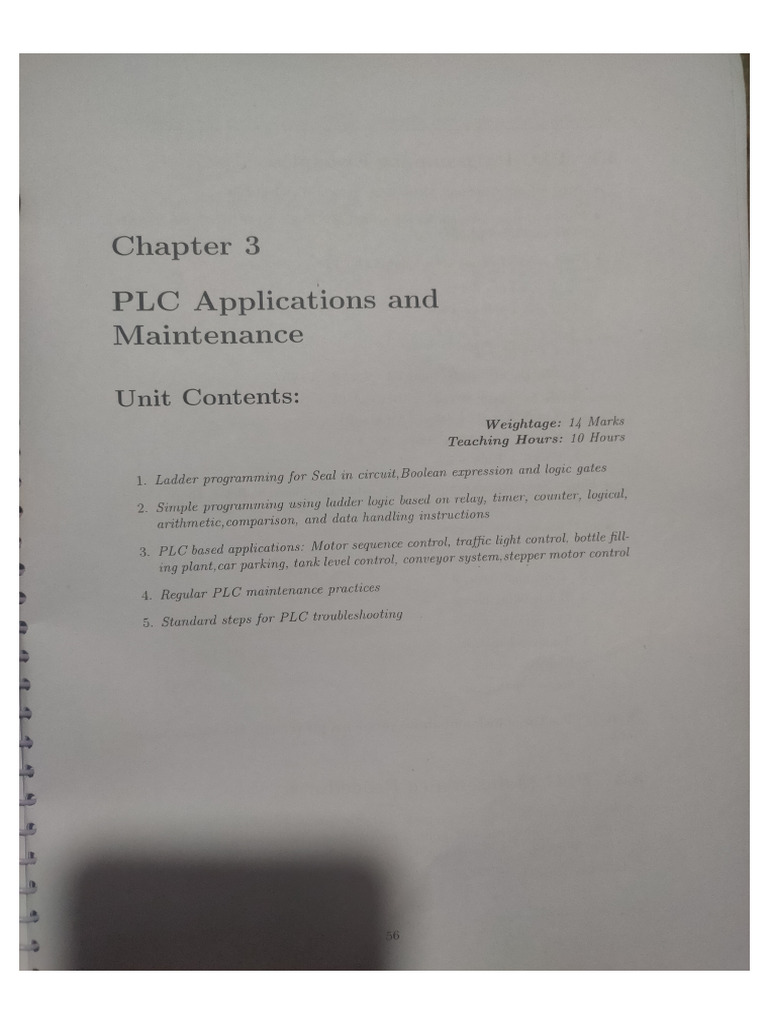 Chapter 3

PLC Applications and Maintenance

Unit Contents:

Weightage: 14 Marks
Teaching Hours: 10 Hours

1. Ladder programming for Seal in circuit,Boolean expression and logic gates

2. Simple programming using ladder logic based on relay, timer, counter, logical, arithmetic,comparison, and data handling instructions

3. PLC based applications: Motor sequence control, traffic light control, bottle filling plant,car parking, tank level control, conveyor system,stepper motor control

4. Regular PLC maintenance practices

5. Standard steps for PLC troubleshooting

56